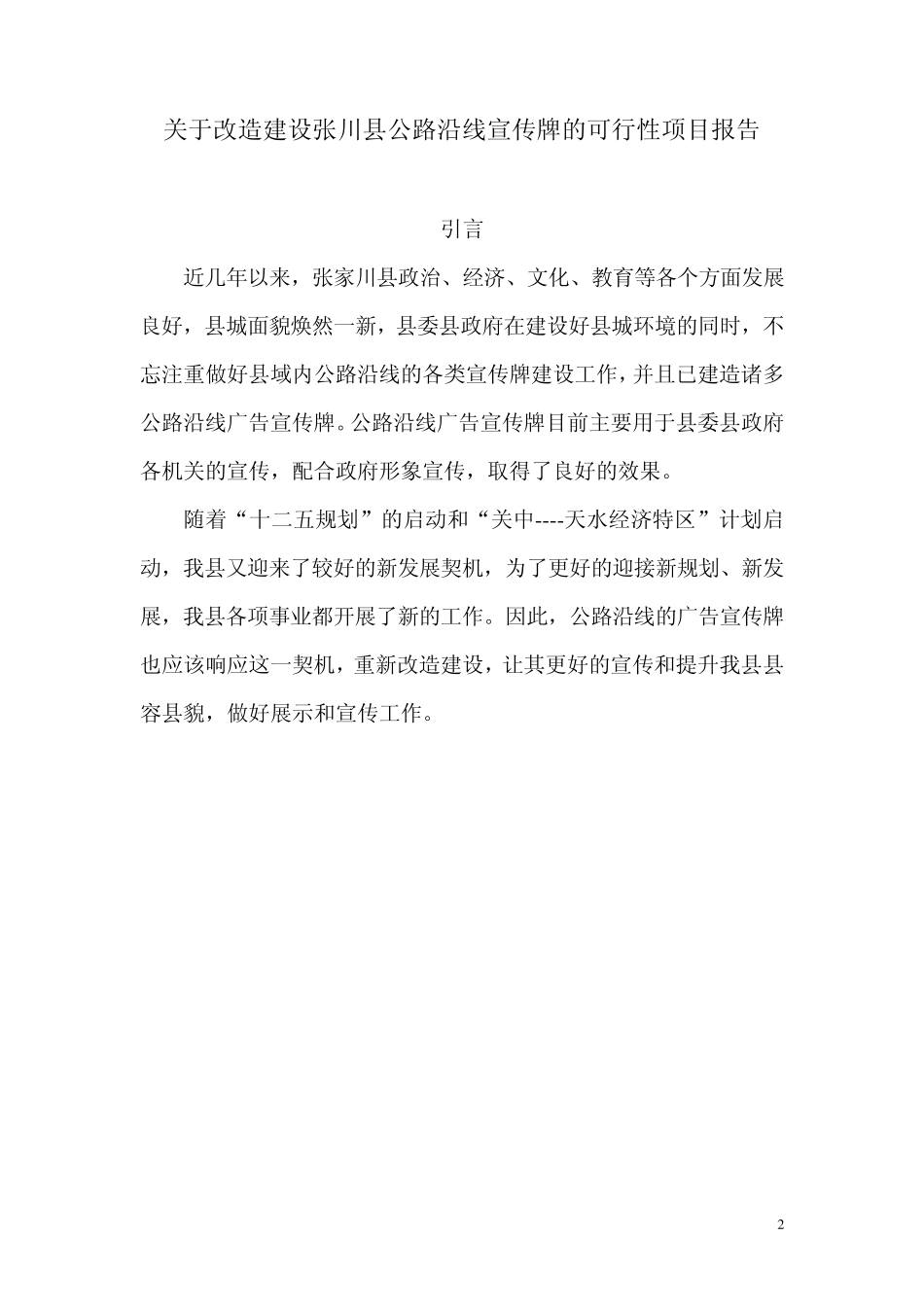 关于改造建设张川县公路沿线宣传牌的可行性项目报告

引言

近几年以来，张家川县政治、经济、文化、教育等各个方面发展良好，县城面貌焕然一新，县委县政府在建设好县城环境的同时，不忘注重做好县域内公路沿线的各类宣传牌建设工作，并且已建造诸多公路沿线广告宣传牌。公路沿线广告宣传牌目前主要用于县委县政府各机关的宣传，配合政府形象宣传，取得了良好的效果。

随着“十二五规划”的启动和“关中----天水经济特区”计划启动，我县又迎来了较好的新发展契机，为了更好的迎接新规划、新发展，我县各项事业都开展了新的工作。因此，公路沿线的广告宣传牌也应该响应这一契机，重新改造建设，让其更好的宣传和提升我县县容县貌，做好展示和宣传工作。

2